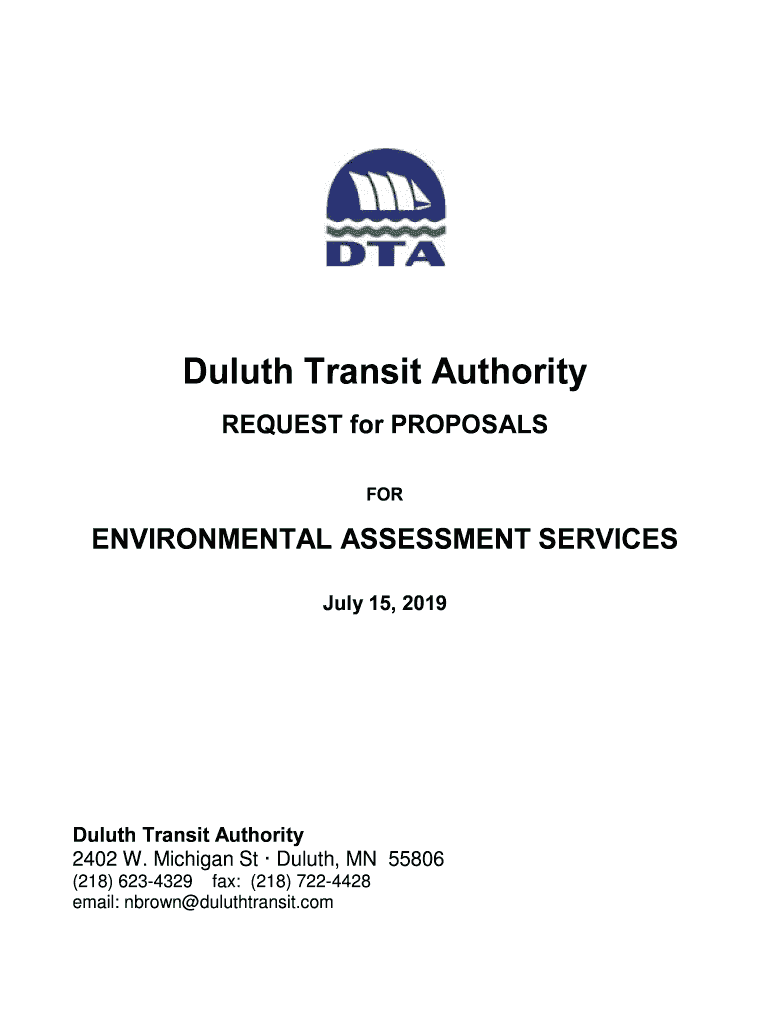 DTA

Duluth Transit Authority

REQUEST for PROPOSALS

FOR

ENVIRONMENTAL ASSESSMENT SERVICES

July 15, 2019

Duluth Transit Authority
2402 W. Michigan St · Duluth, MN 55806
(218) 623-4329 fax: (218) 722-4428
email: nbrown@duluthtransit.com